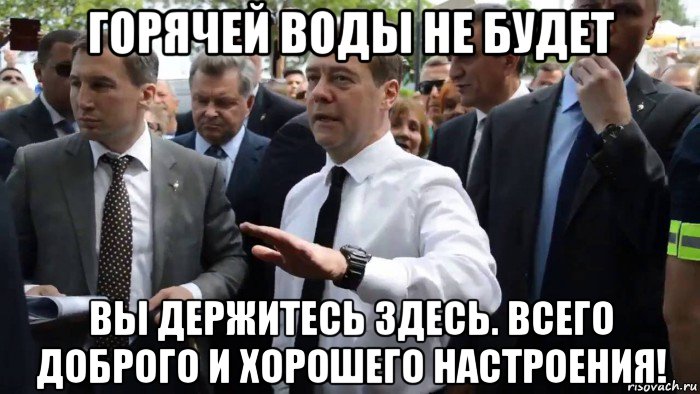 ГОРЯЧЕЙ ВОДЫ НЕ БУДЕТ

ВЫ ДЕРЖИТЕСЬ ЗДЕСЬ. ВСЕГО ДОБРОГО И ХОРОШЕГО НАСТРОЕНИЯ!

risovach.ru